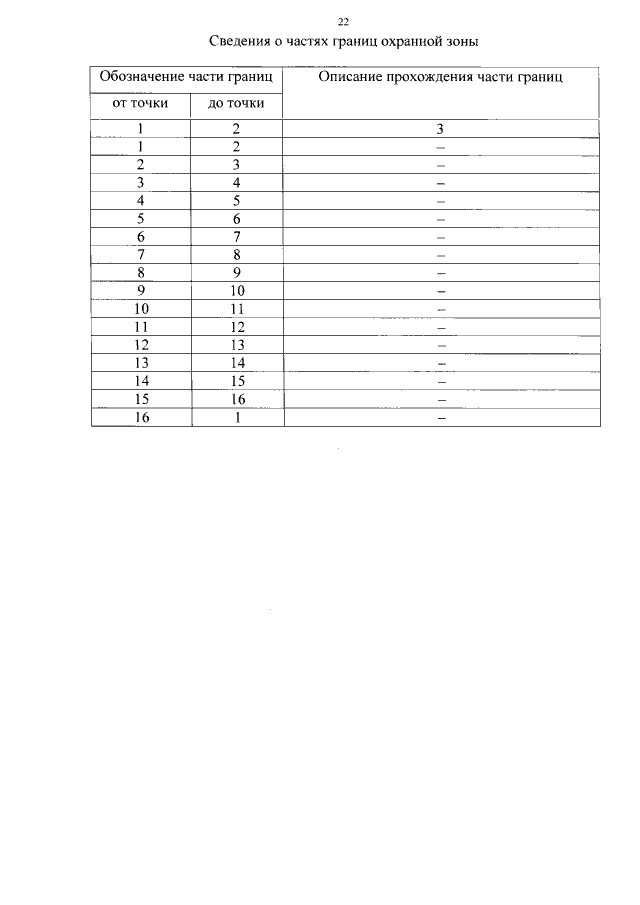 22

Сведения о частях границ охранной зоны

| Обозначение части границ | | Описание прохождения части границ |
|---|---|---|
| от точки | до точки | |
| 1 | 2 | 3 |
| 1 | 2 | – |
| 2 | 3 | – |
| 3 | 4 | – |
| 4 | 5 | – |
| 5 | 6 | – |
| 6 | 7 | – |
| 7 | 8 | – |
| 8 | 9 | – |
| 9 | 10 | – |
| 10 | 11 | – |
| 11 | 12 | – |
| 12 | 13 | – |
| 13 | 14 | – |
| 14 | 15 | – |
| 15 | 16 | – |
| 16 | 1 | – |